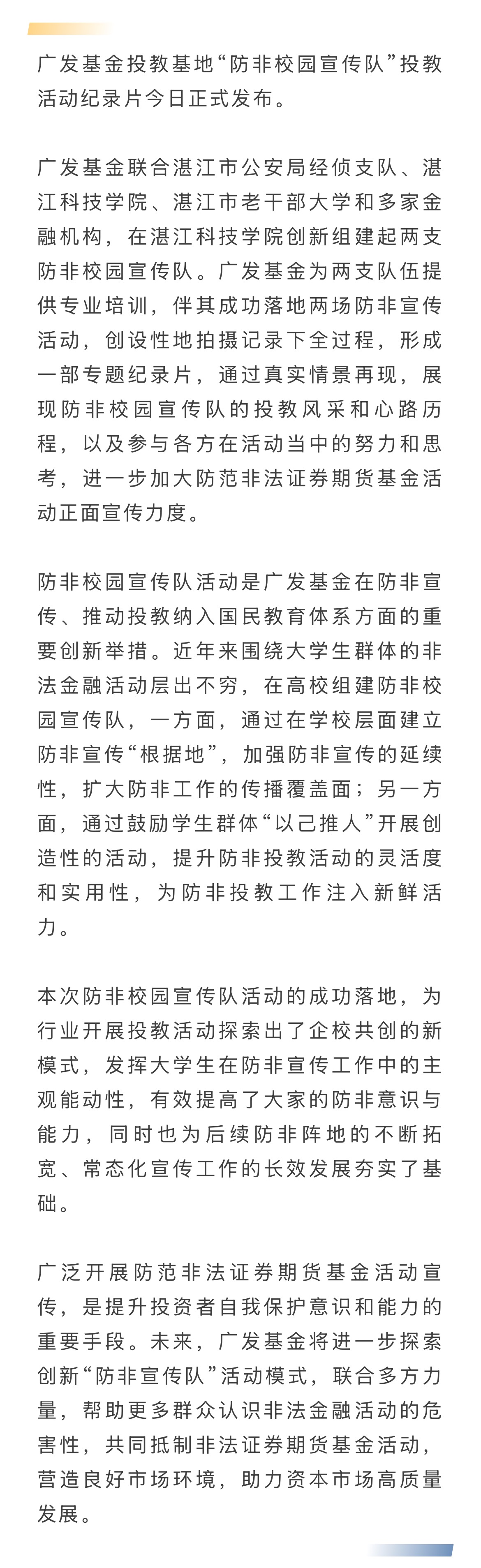 广发基金投教基地“防非校园宣传队”投教活动纪录片今日正式发布。

广发基金联合湛江市公安局经侦支队、湛江科技学院、湛江市老干部大学和多家金融机构，在湛江科技学院创新组建起两支防非校园宣传队。广发基金为两支队伍提供专业培训，伴其成功落地两场防非宣传活动，创设性地拍摄记录下全过程，形成一部专题纪录片，通过真实情景再现，展现防非校园宣传队的投教风采和心路历程，以及参与各方在活动当中的努力和思考，进一步加大防范非法证券期货基金活动正面宣传力度。

防非校园宣传队活动是广发基金在防非宣传、推动投教纳入国民教育体系方面的重要创新举措。近年来围绕大学生群体的非法金融活动层出不穷，在高校组建防非校园宣传队，一方面，通过在学校层面建立防非宣传“根据地”，加强防非宣传的延续性，扩大防非工作的传播覆盖面；另一方面，通过鼓励学生群体“以己推人”开展创造性的活动，提升防非投教活动的灵活度和实用性，为防非投教工作注入新鲜活力。

本次防非校园宣传队活动的成功落地，为行业开展投教活动探索出了企校共创的新模式，发挥大学生在防非宣传工作中的主观能动性，有效提高了大家的防非意识与能力，同时也为后续防非阵地的不断拓宽、常态化宣传工作的长效发展夯实了基础。

广泛开展防范非法证券期货基金活动宣传，是提升投资者自我保护意识和能力的重要手段。未来，广发基金将进一步探索创新“防非宣传队”活动模式，联合多方力量，帮助更多群众认识非法金融活动的危害性，共同抵制非法证券期货基金活动，营造良好市场环境，助力资本市场高质量发展。